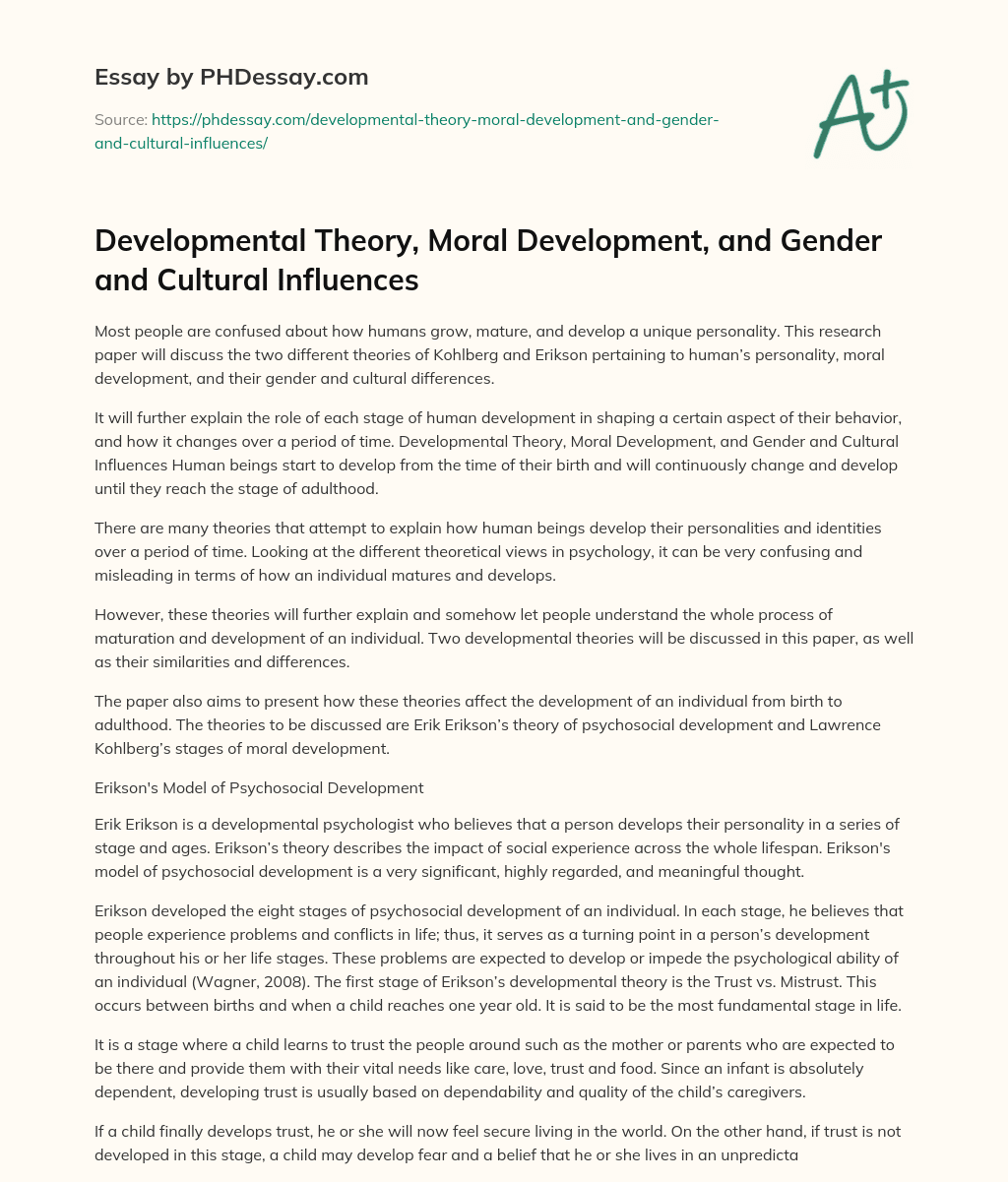 Essay by PHDessay.com

Source: https://phdessay.com/developmental-theory-moral-development-and-gender-and-cultural-influences/

A+

Developmental Theory, Moral Development, and Gender and Cultural Influences

Most people are confused about how humans grow, mature, and develop a unique personality. This research paper will discuss the two different theories of Kohlberg and Erikson pertaining to human's personality, moral development, and their gender and cultural differences.

It will further explain the role of each stage of human development in shaping a certain aspect of their behavior, and how it changes over a period of time. Developmental Theory, Moral Development, and Gender and Cultural Influences Human beings start to develop from the time of their birth and will continuously change and develop until they reach the stage of adulthood.

There are many theories that attempt to explain how human beings develop their personalities and identities over a period of time. Looking at the different theoretical views in psychology, it can be very confusing and misleading in terms of how an individual matures and develops.

However, these theories will further explain and somehow let people understand the whole process of maturation and development of an individual. Two developmental theories will be discussed in this paper, as well as their similarities and differences.

The paper also aims to present how these theories affect the development of an individual from birth to adulthood. The theories to be discussed are Erik Erikson's theory of psychosocial development and Lawrence Kohlberg's stages of moral development.

Erikson's Model of Psychosocial Development

Erik Erikson is a developmental psychologist who believes that a person develops their personality in a series of stage and ages. Erikson's theory describes the impact of social experience across the whole lifespan. Erikson's model of psychosocial development is a very significant, highly regarded, and meaningful thought.

Erikson developed the eight stages of psychosocial development of an individual. In each stage, he believes that people experience problems and conflicts in life; thus, it serves as a turning point in a person's development throughout his or her life stages. These problems are expected to develop or impede the psychological ability of an individual (Wagner, 2008). The first stage of Erikson's developmental theory is the Trust vs. Mistrust. This occurs between births and when a child reaches one year old. It is said to be the most fundamental stage in life.

It is a stage where a child learns to trust the people around such as the mother or parents who are expected to be there and provide them with their vital needs like care, love, trust and food. Since an infant is absolutely dependent, developing trust is usually based on dependability and quality of the child's caregivers.

If a child finally develops trust, he or she will now feel secure living in the world. On the other hand, if trust is not developed in this stage, a child may develop fear and a belief that he or she lives in an unpredicta